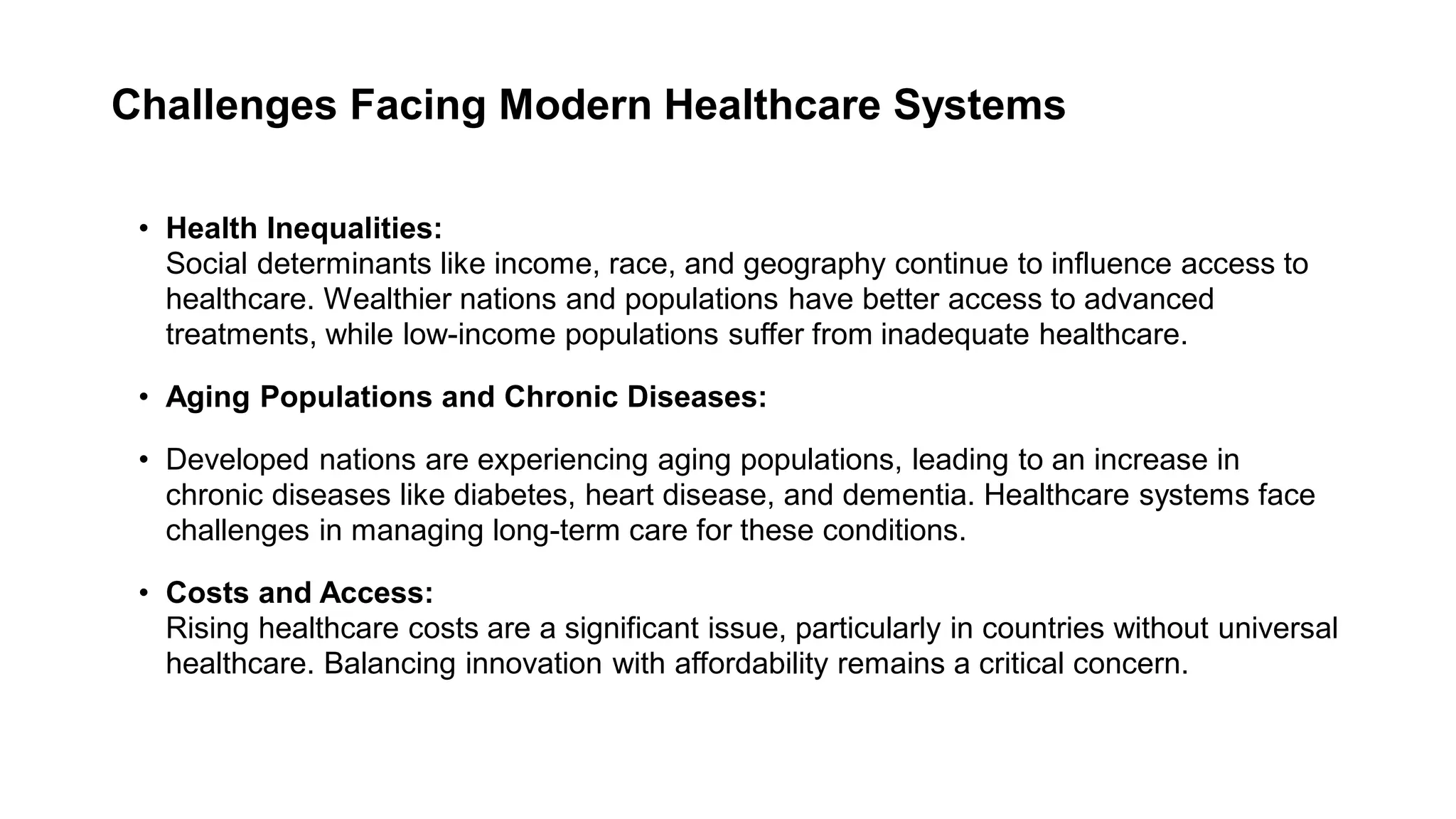 Challenges Facing Modern Healthcare Systems

• Health Inequalities:
Social determinants like income, race, and geography continue to influence access to healthcare. Wealthier nations and populations have better access to advanced treatments, while low-income populations suffer from inadequate healthcare.

• Aging Populations and Chronic Diseases:

• Developed nations are experiencing aging populations, leading to an increase in chronic diseases like diabetes, heart disease, and dementia. Healthcare systems face challenges in managing long-term care for these conditions.

• Costs and Access:
Rising healthcare costs are a significant issue, particularly in countries without universal healthcare. Balancing innovation with affordability remains a critical concern.